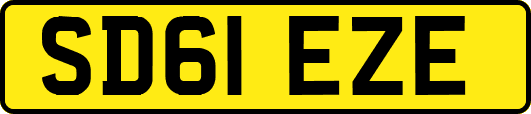 SD61 EZE